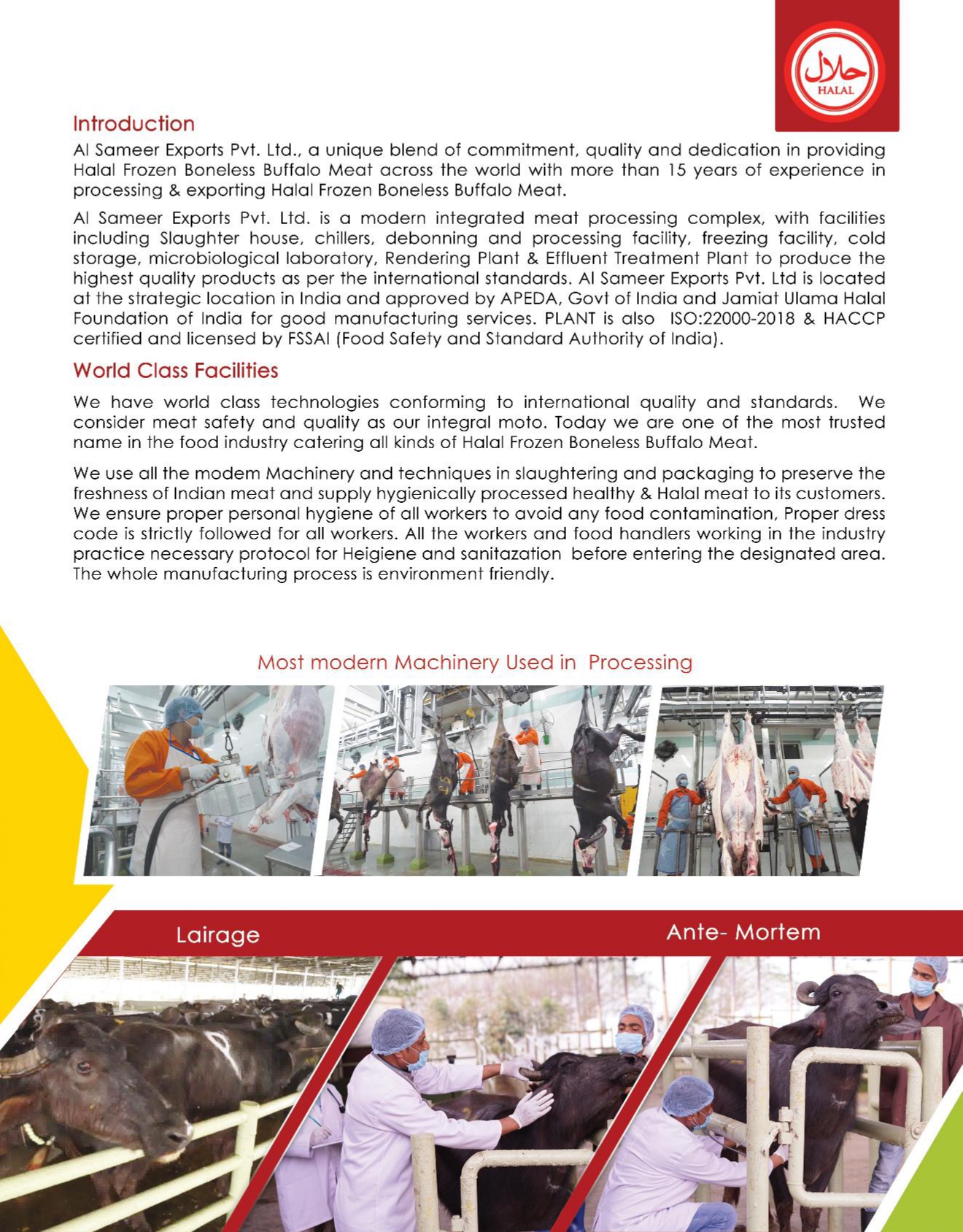 حلال
HALAL

Introduction
Al Sameer Exports Pvt. Ltd., a unique blend of commitment, quality and dedication in providing Halal Frozen Boneless Buffalo Meat across the world with more than 15 years of experience in processing & exporting Halal Frozen Boneless Buffalo Meat.

Al Sameer Exports Pvt. Ltd. is a modern integrated meat processing complex, with facilities including Slaughter house, chillers, debonning and processing facility, freezing facility, cold storage, microbiological laboratory, Rendering Plant & Effluent Treatment Plant to produce the highest quality products as per the international standards. Al Sameer Exports Pvt. Ltd is located at the strategic location in India and approved by APEDA, Govt of India and Jamiat Ulama Halal Foundation of India for good manufacturing services. PLANT is also ISO:22000-2018 & HACCP certified and licensed by FSSAI (Food Safety and Standard Authority of India).

World Class Facilities
We have world class technologies conforming to international quality and standards. We consider meat safety and quality as our integral moto. Today we are one of the most trusted name in the food industry catering all kinds of Halal Frozen Boneless Buffalo Meat.

We use all the modem Machinery and techniques in slaughtering and packaging to preserve the freshness of Indian meat and supply hygienically processed healthy & Halal meat to its customers. We ensure proper personal hygiene of all workers to avoid any food contamination, Proper dress code is strictly followed for all workers. All the workers and food handlers working in the industry practice necessary protocol for Heigiene and sanitazation before entering the designated area. The whole manufacturing process is environment friendly.

Most modern Machinery Used in Processing

Lairage

Ante- Mortem